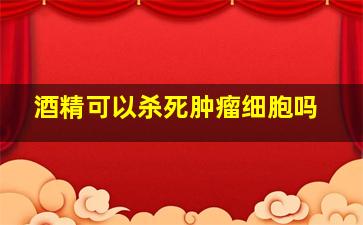 酒精可以杀死肿瘤细胞吗